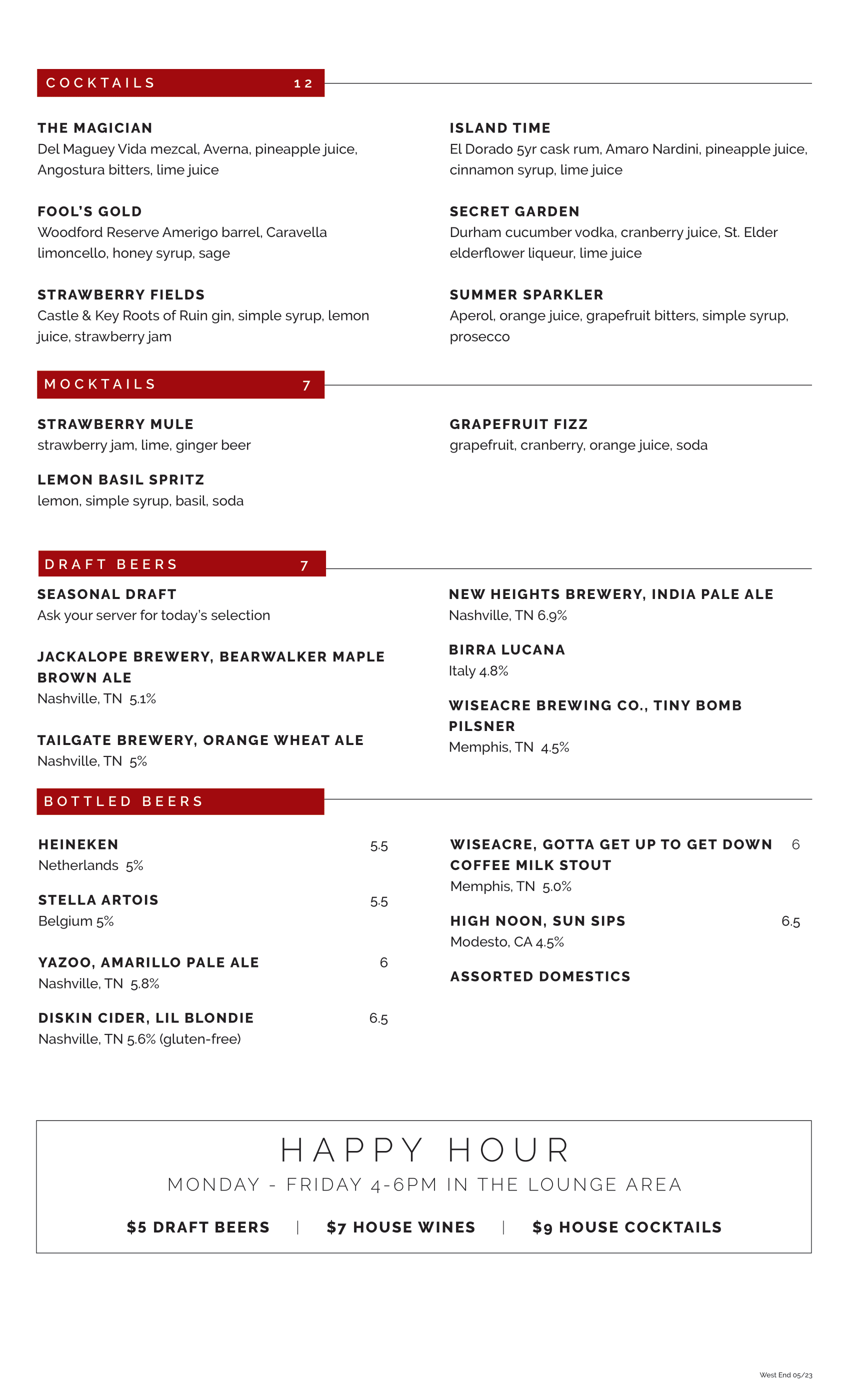 COCKTAILS 12

THE MAGICIAN
Del Maguey Vida mezcal, Averna, pineapple juice, Angostura bitters, lime juice

FOOL'S GOLD
Woodford Reserve Amerigo barrel, Caravella limoncello, honey syrup, sage

STRAWBERRY FIELDS
Castle & Key Roots of Ruin gin, simple syrup, lemon juice, strawberry jam

ISLAND TIME
El Dorado 5yr cask rum, Amaro Nardini, pineapple juice, cinnamon syrup, lime juice

SECRET GARDEN
Durham cucumber vodka, cranberry juice, St. Elder elderflower liqueur, lime juice

SUMMER SPARKLER
Aperol, orange juice, grapefruit bitters, simple syrup, prosecco

MOCKTAILS 7

STRAWBERRY MULE
strawberry jam, lime, ginger beer

LEMON BASIL SPRITZ
lemon, simple syrup, basil, soda

GRAPEFRUIT FIZZ
grapefruit, cranberry, orange juice, soda

DRAFT BEERS 7

SEASONAL DRAFT
Ask your server for today's selection

JACKALOPE BREWERY, BEARWALKER MAPLE BROWN ALE
Nashville, TN 5.1%

TAILGATE BREWERY, ORANGE WHEAT ALE
Nashville, TN 5%

NEW HEIGHTS BREWERY, INDIA PALE ALE
Nashville, TN 6.9%

BIRRA LUCANA
Italy 4.8%

WISEACRE BREWING CO., TINY BOMB PILSNER
Memphis, TN 4.5%

BOTTLED BEERS

HEINEKEN 5.5
Netherlands 5%

STELLA ARTOIS 5.5
Belgium 5%

YAZOO, AMARILLO PALE ALE 6
Nashville, TN 5.8%

DISKIN CIDER, LIL BLONDIE 6.5
Nashville, TN 5.6% (gluten-free)

WISEACRE, GOTTA GET UP TO GET DOWN COFFEE MILK STOUT 6
Memphis, TN 5.0%

HIGH NOON, SUN SIPS 6.5
Modesto, CA 4.5%

ASSORTED DOMESTICS

HAPPY HOUR
MONDAY - FRIDAY 4-6PM IN THE LOUNGE AREA
$5 DRAFT BEERS | $7 HOUSE WINES | $9 HOUSE COCKTAILS

West End 05/23